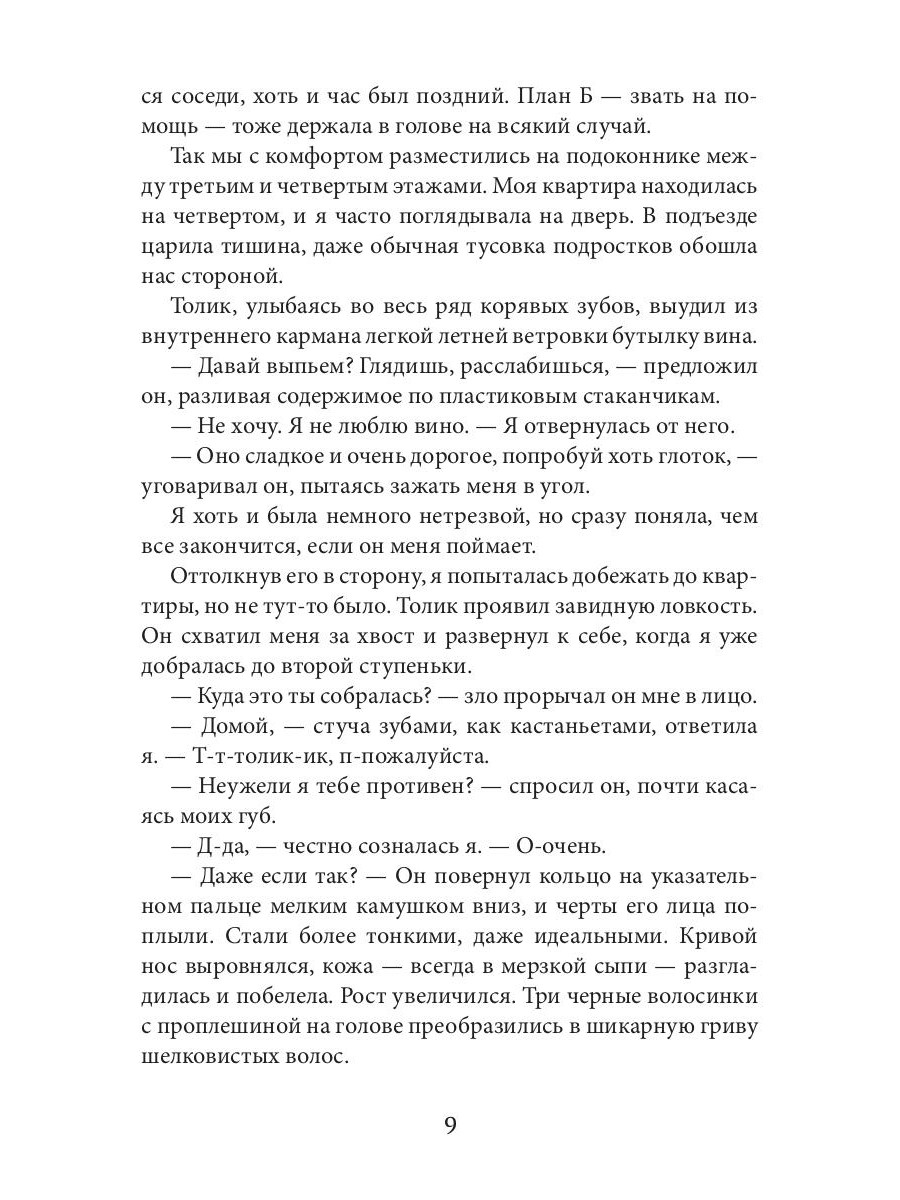 ся соседи, хоть и час был поздний. План Б — звать на помощь — тоже держала в голове на всякий случай.

Так мы с комфортом разместились на подоконнике между третьим и четвертым этажами. Моя квартира находилась на четвертом, и я часто поглядывала на дверь. В подъезде царила тишина, даже обычная тусовка подростков обошла нас стороной.

Толик, улыбаясь во весь ряд корявых зубов, выудил из внутреннего кармана легкой летней ветровки бутылку вина.

— Давай выпьем? Глядишь, расслабишься, — предложил он, разливая содержимое по пластиковым стаканчикам.

— Не хочу. Я не люблю вино. — Я отвернулась от него.

— Оно сладкое и очень дорогое, попробуй хоть глоток, — уговаривал он, пытаясь зажать меня в угол.

Я хоть и была немного нетрезвой, но сразу поняла, чем все закончится, если он меня поймает.

Оттолкнув его в сторону, я попыталась добежать до квартиры, но не тут-то было. Толик проявил завидную ловкость. Он схватил меня за хвост и развернул к себе, когда я уже добралась до второй ступеньки.

— Куда это ты собралась? — зло прорычал он мне в лицо.

— Домой, — стуча зубами, как кастаньетами, ответила я. — Т-т-толик-ик, п-пожалуйста.

— Неужели я тебе противен? — спросил он, почти касаясь моих губ.

— Д-да, — честно созналась я. — О-очень.

— Даже если так? — Он повернул кольцо на указательном пальце мелким камушком вниз, и черты его лица поплыли. Стали более тонкими, даже идеальными. Кривой нос выровнялся, кожа — всегда в мерзкой сыпи — разгладилась и побелела. Рост увеличился. Три черные волосинки с проплешиной на голове преобразились в шикарную гриву шелковистых волос.

9